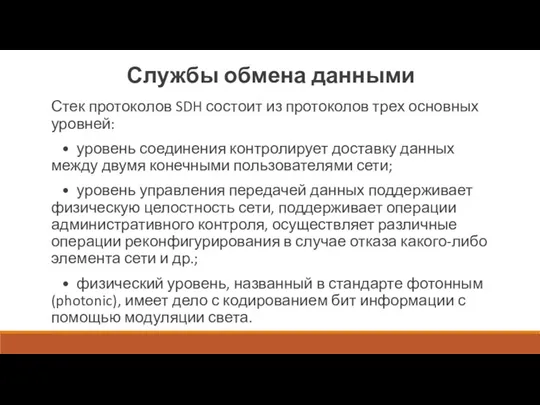 Службы обмена данными

Стек протоколов SDH состоит из протоколов трех основных уровней:

• уровень соединения контролирует доставку данных между двумя конечными пользователями сети;

• уровень управления передачей данных поддерживает физическую целостность сети, поддерживает операции административного контроля, осуществляет различные операции реконфигурирования в случае отказа какого-либо элемента сети и др.;

• физический уровень, названный в стандарте фотонным (photonic), имеет дело с кодированием бит информации с помощью модуляции света.